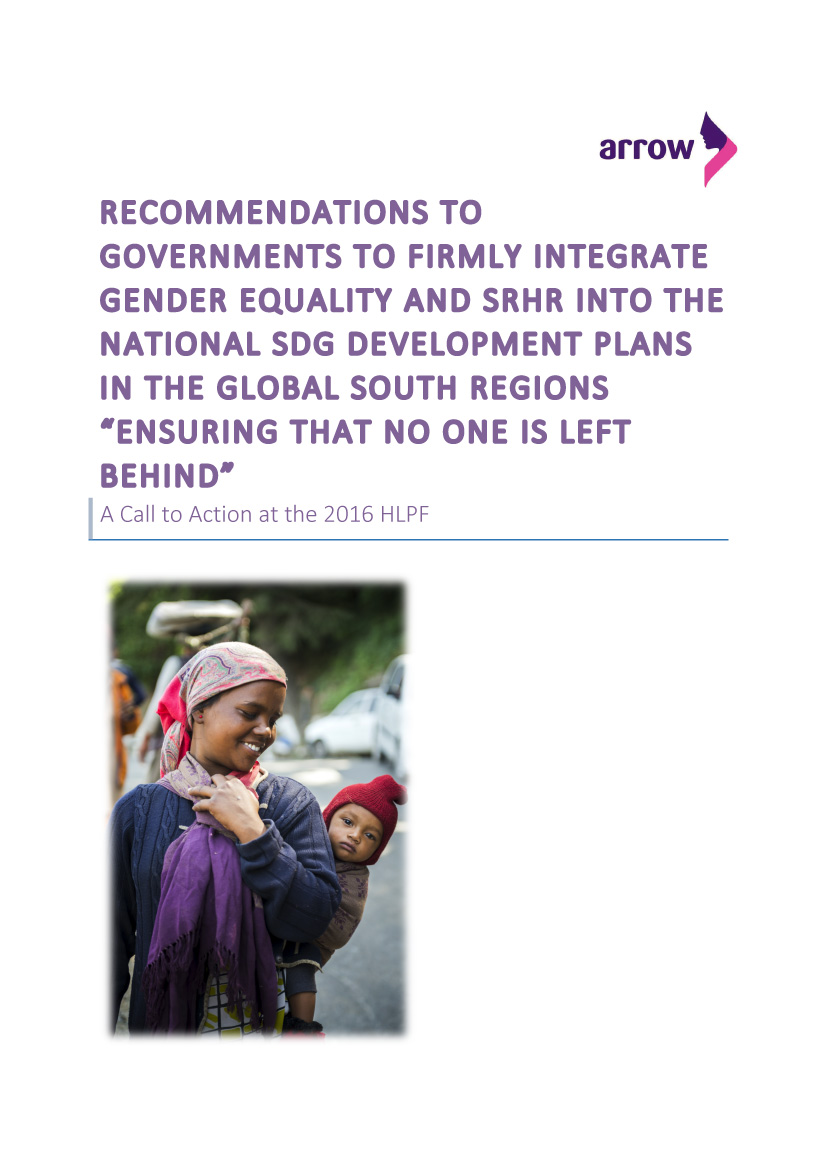 arrow

RECOMMENDATIONS TO GOVERNMENTS TO FIRMLY INTEGRATE GENDER EQUALITY AND SRHR INTO THE NATIONAL SDG DEVELOPMENT PLANS IN THE GLOBAL SOUTH REGIONS "ENSURING THAT NO ONE IS LEFT BEHIND"

A Call to Action at the 2016 HLPF